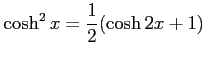 $\cosh^2 x = \frac{1}{2}(\cosh 2x + 1)$